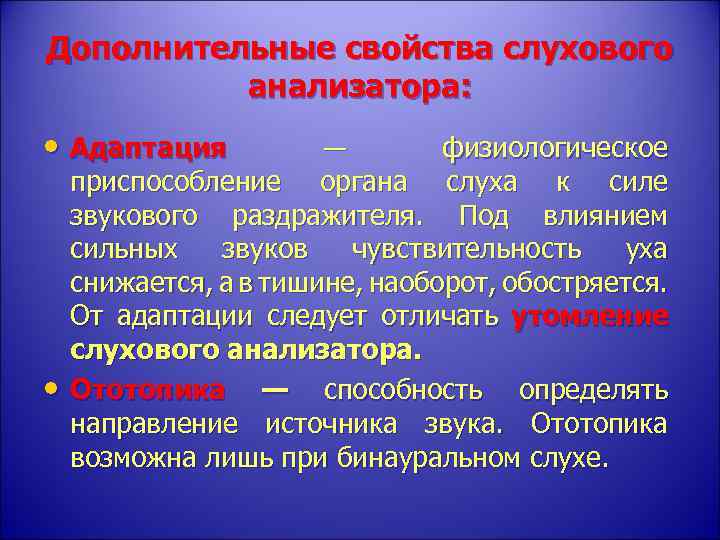 Дополнительные свойства слухового анализатора:

• Адаптация — физиологическое приспособление органа слуха к силе звукового раздражителя. Под влиянием сильных звуков чувствительность уха снижается, а в тишине, наоборот, обостряется. От адаптации следует отличать утомление слухового анализатора.

• Ототопика — способность определять направление источника звука. Ототопика возможна лишь при бинауральном слухе.